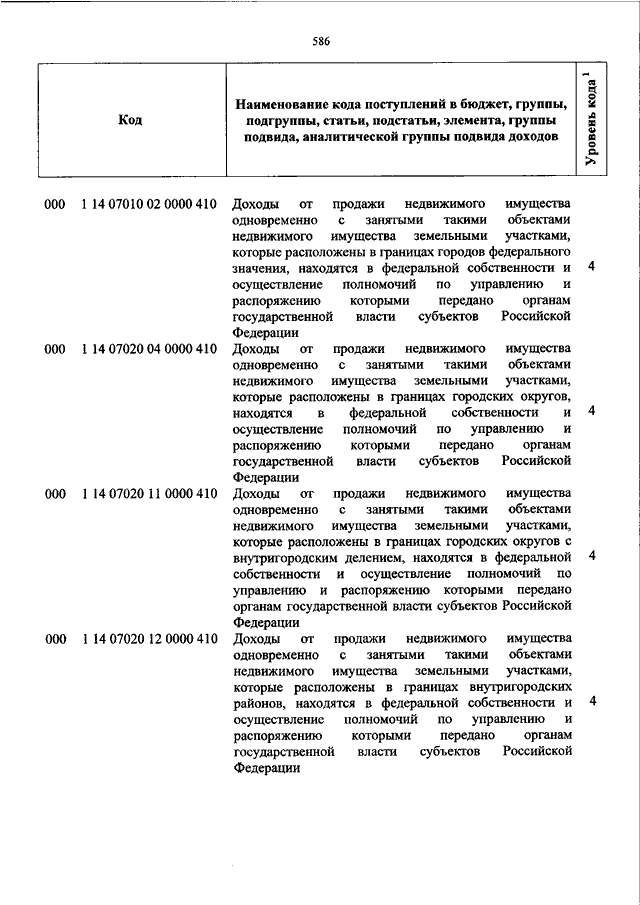 586

| Код | Наименование кода поступлений в бюджет, группы, подгруппы, статьи, подстатьи, элемента, группы подвида, аналитической группы подвида доходов | Уровень кода $^1$ |
|---|---|---|
| 000 1 14 07010 02 0000 410 | Доходы от продажи недвижимого имущества одновременно с занятыми такими объектами недвижимого имущества земельными участками, которые расположены в границах городов федерального значения, находятся в федеральной собственности и осуществление полномочий по управлению и распоряжению которыми передано органам государственной власти субъектов Российской Федерации | 4 |
| 000 1 14 07020 04 0000 410 | Доходы от продажи недвижимого имущества одновременно с занятыми такими объектами недвижимого имущества земельными участками, которые расположены в границах городских округов, находятся в федеральной собственности и осуществление полномочий по управлению и распоряжению которыми передано органам государственной власти субъектов Российской Федерации | 4 |
| 000 1 14 07020 11 0000 410 | Доходы от продажи недвижимого имущества одновременно с занятыми такими объектами недвижимого имущества земельными участками, которые расположены в границах городских округов с внутригородским делением, находятся в федеральной собственности и осуществление полномочий по управлению и распоряжению которыми передано органам государственной власти субъектов Российской Федерации | 4 |
| 000 1 14 07020 12 0000 410 | Доходы от продажи недвижимого имущества одновременно с занятыми такими объектами недвижимого имущества земельными участками, которые расположены в границах внутригородских районов, находятся в федеральной собственности и осуществление полномочий по управлению и распоряжению которыми передано органам государственной власти субъектов Российской Федерации | 4 |